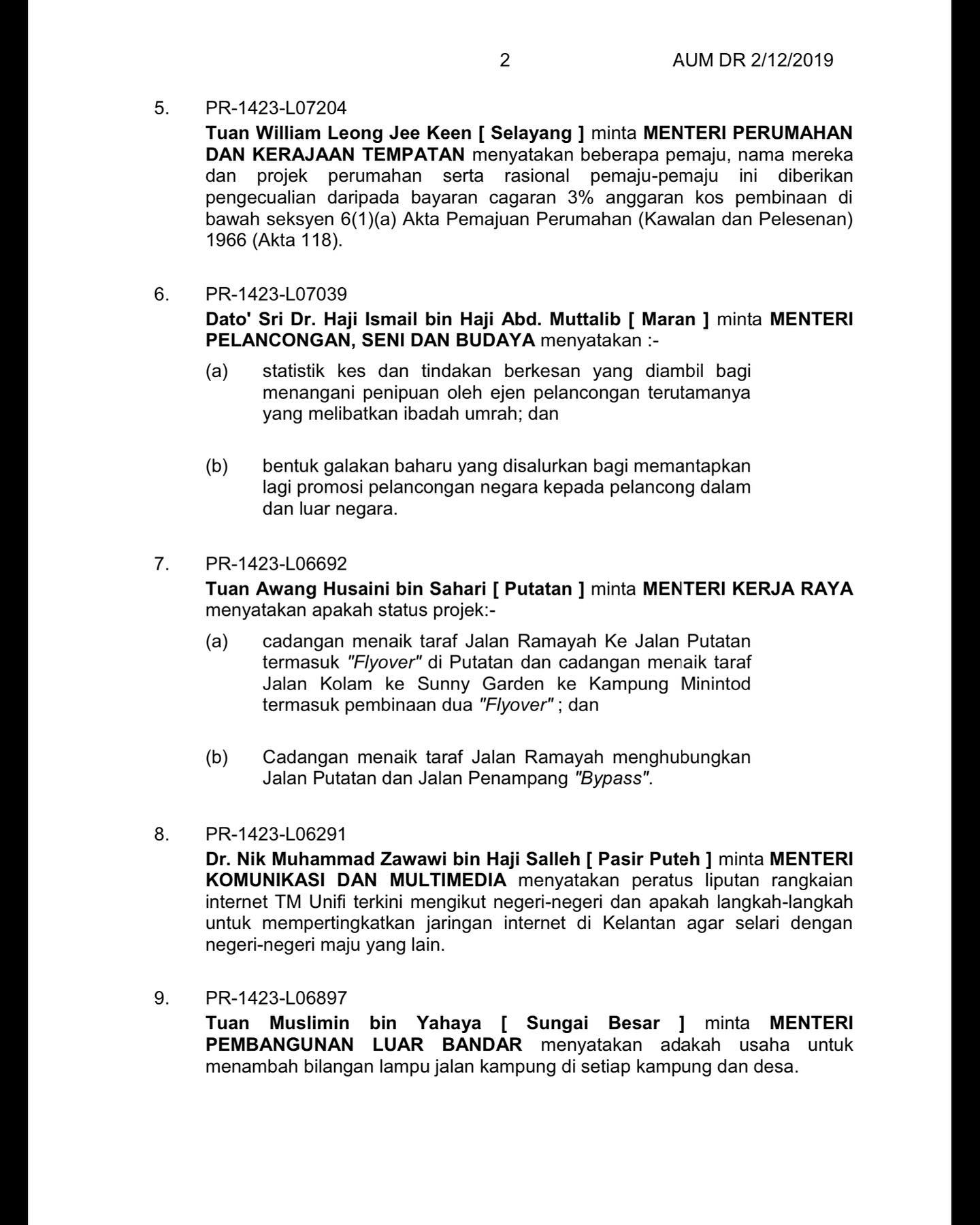 2 AUM DR 2/12/2019

5. PR-1423-L07204
Tuan William Leong Jee Keen [ Selayang ] minta MENTERI PERUMAHAN DAN KERAJAAN TEMPATAN menyatakan beberapa pemaju, nama mereka dan projek perumahan serta rasional pemaju-pemaju ini diberikan pengecualian daripada bayaran cagaran 3% anggaran kos pembinaan di bawah seksyen 6(1)(a) Akta Pemajuan Perumahan (Kawalan dan Pelesenan) 1966 (Akta 118).

6. PR-1423-L07039
Dato' Sri Dr. Haji Ismail bin Haji Abd. Muttalib [ Maran ] minta MENTERI PELANCONGAN, SENI DAN BUDAYA menyatakan :-

(a) statistik kes dan tindakan berkesan yang diambil bagi menangani penipuan oleh ejen pelancongan terutamanya yang melibatkan ibadah umrah; dan

(b) bentuk galakan baharu yang disalurkan bagi memantapkan lagi promosi pelancongan negara kepada pelancong dalam dan luar negara.

7. PR-1423-L06692
Tuan Awang Husaini bin Sahari [ Putatan ] minta MENTERI KERJA RAYA menyatakan apakah status projek:-

(a) cadangan menaik taraf Jalan Ramayah Ke Jalan Putatan termasuk "Flyover" di Putatan dan cadangan menaik taraf Jalan Kolam ke Sunny Garden ke Kampung Minintod termasuk pembinaan dua "Flyover" ; dan

(b) Cadangan menaik taraf Jalan Ramayah menghubungkan Jalan Putatan dan Jalan Penampang "Bypass".

8. PR-1423-L06291
Dr. Nik Muhammad Zawawi bin Haji Salleh [ Pasir Puteh ] minta MENTERI KOMUNIKASI DAN MULTIMEDIA menyatakan peratus liputan rangkaian internet TM Unifi terkini mengikut negeri-negeri dan apakah langkah-langkah untuk mempertingkatkan jaringan internet di Kelantan agar selari dengan negeri-negeri maju yang lain.

9. PR-1423-L06897
Tuan Muslimin bin Yahaya [ Sungai Besar ] minta MENTERI PEMBANGUNAN LUAR BANDAR menyatakan adakah usaha untuk menambah bilangan lampu jalan kampung di setiap kampung dan desa.